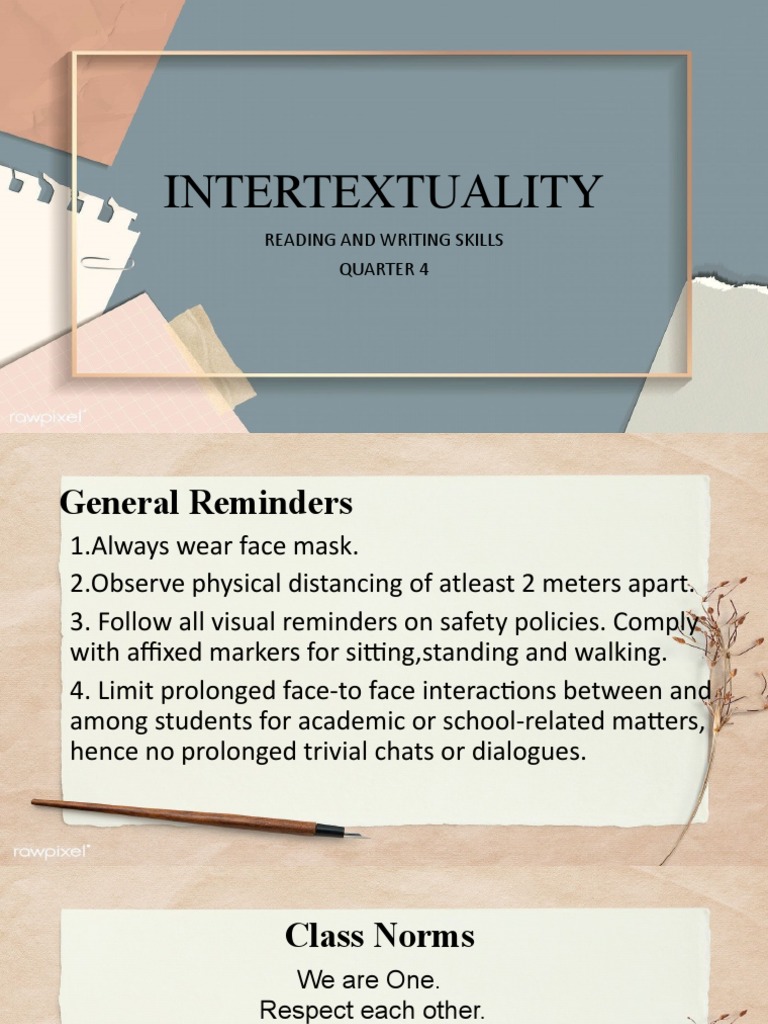 INTERTEXTUALITY

READING AND WRITING SKILLS

QUARTER 4

rawpixel

General Reminders

1.Always wear face mask.

2.Observe physical distancing of atleast 2 meters apart.

3. Follow all visual reminders on safety policies. Comply with affixed markers for sitting,standing and walking.

4. Limit prolonged face-to face interactions between and among students for academic or school-related matters, hence no prolonged trivial chats or dialogues.

rawpixel

Class Norms

We are One.

Respect each other.